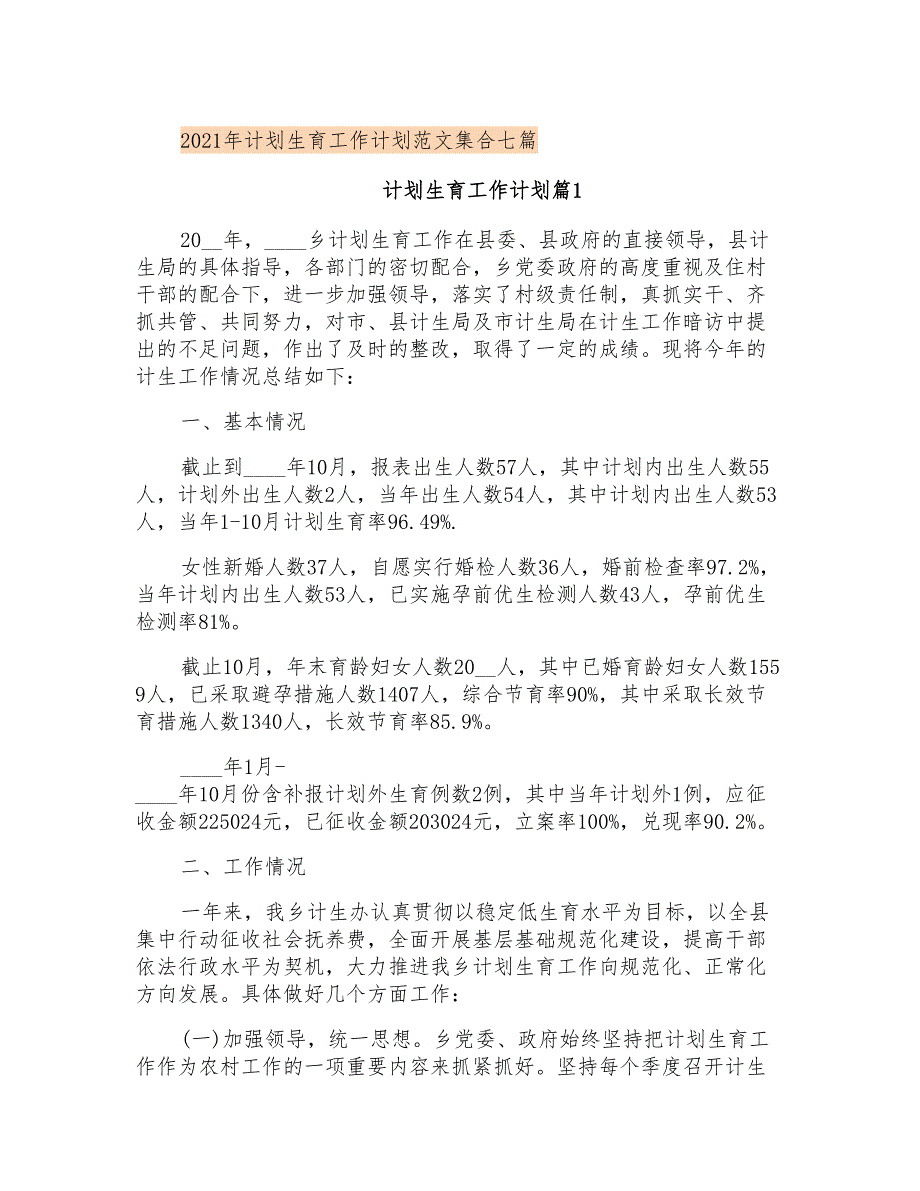 2021年计划生育工作计划范文集合七篇

计划生育工作计划篇1

20__年，____乡计划生育工作在县委、县政府的直接领导，县计生局的具体指导，各部门的密切配合，乡党委政府的高度重视及住村干部的配合下，进一步加强领导，落实了村级责任制，真抓实干、齐抓共管、共同努力，对市、县计生局及市计生局在计生工作暗访中提出的不足问题，作出了及时的整改，取得了一定的成绩。现将今年的计生工作情况总结如下：

一、基本情况

截止到____年10月，报表出生人数57人，其中计划内出生人数55人，计划外出生人数2人，当年出生人数54人，其中计划内出生人数53人，当年1-10月计划生育率96.49%.

女性新婚人数37人，自愿实行婚检人数36人，婚前检查率97.2%，当年计划内出生人数53人，已实施孕前优生检测人数43人，孕前优生检测率81%。

截止10月，年末育龄妇女人数20__人，其中已婚育龄妇女人数1559人，已采取避孕措施人数1407人，综合节育率90%，其中采取长效节育措施人数1340人，长效节育率85.9%。

____年1月-____年10月份含补报计划外生育例数2例，其中当年计划外1例，应征收金额225024元，已征收金额203024元，立案率100%，兑现率90.2%。

二、工作情况

一年来，我乡计生办认真贯彻以稳定低生育水平为目标，以全县集中行动征收社会抚养费，全面开展基层基础规范化建设，提高干部依法行政水平为契机，大力推进我乡计划生育工作向规范化、正常化方向发展。具体做好几个方面工作：

(一)加强领导，统一思想。乡党委、政府始终坚持把计划生育工作作为农村工作的一项重要内容来抓紧抓好。坚持每个季度召开计生